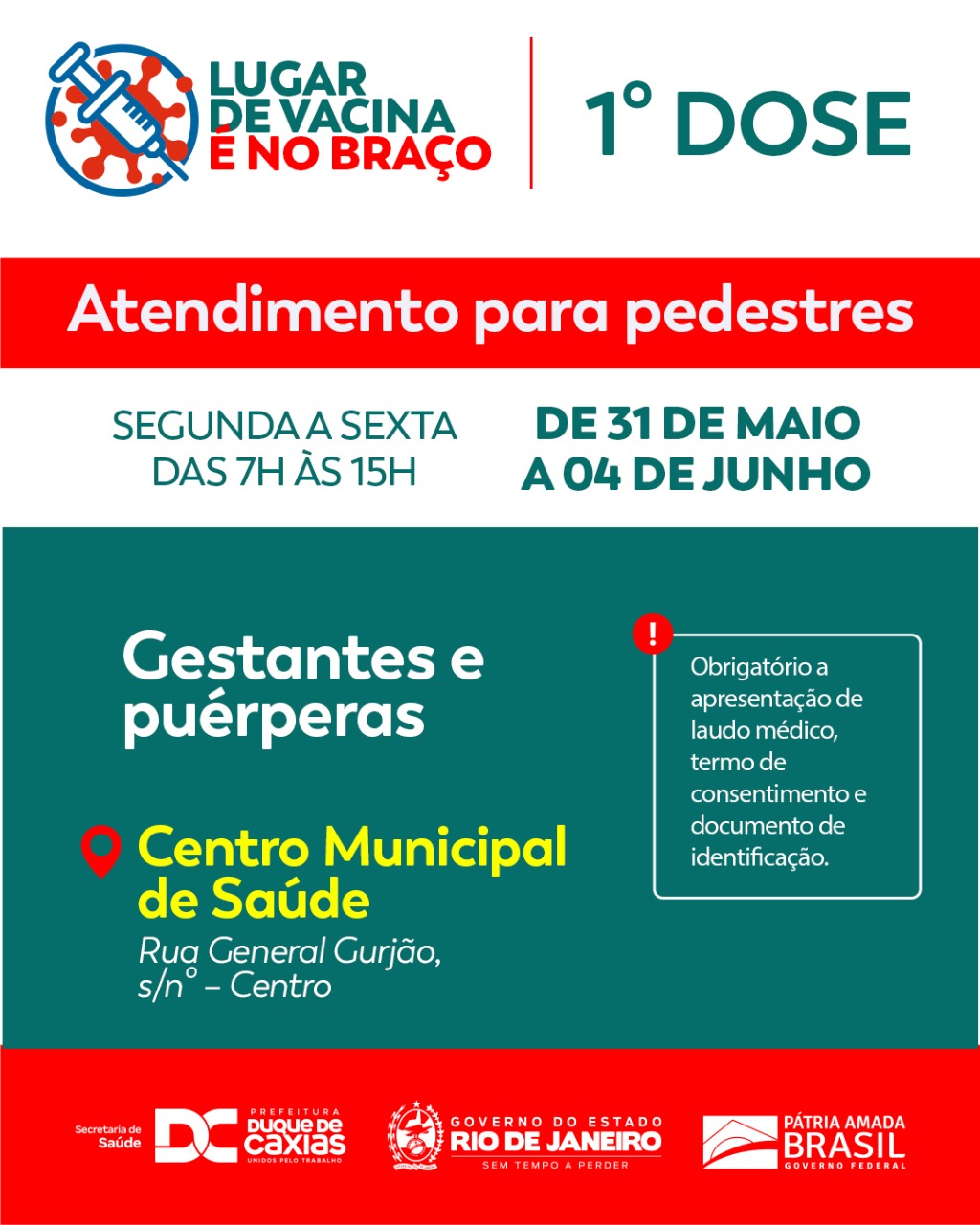 LUGAR DE VACINA É NO BRAÇO

1º DOSE

Atendimento para pedestres

SEGUNDA A SEXTA DAS 7H ÀS 15H

DE 31 DE MAIO A 04 DE JUNHO

Gestantes e puérperas

Centro Municipal de Saúde
Rua General Gurjão, s/nº – Centro

!
Obrigatório a apresentação de laudo médico, termo de consentimento e documento de identificação.

Secretaria de Saúde
DC PREFEITURA DUQUE DE CAXIAS UNIDOS PELO TRABALHO

GOVERNO DO ESTADO RIO DE JANEIRO SEM TEMPO A PERDER

PÁTRIA AMADA BRASIL GOVERNO FEDERAL